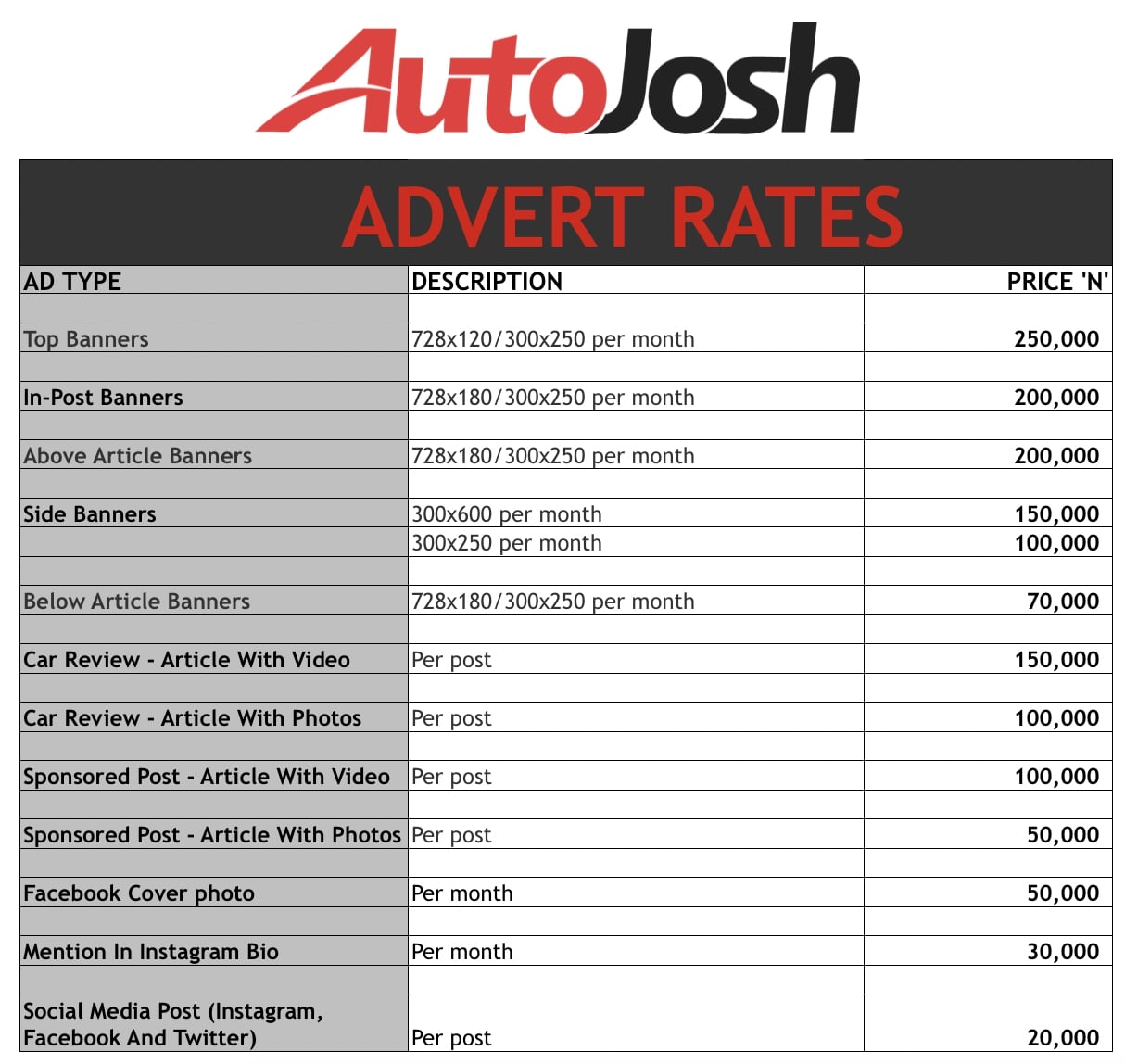 AutoJosh

ADVERT RATES

| AD TYPE | DESCRIPTION | PRICE 'N' |
|---|---|---|
| Top Banners | 728x120/300x250 per month | 250,000 |
| In-Post Banners | 728x180/300x250 per month | 200,000 |
| Above Article Banners | 728x180/300x250 per month | 200,000 |
| Side Banners | 300x600 per month | 150,000 |
| | 300x250 per month | 100,000 |
| Below Article Banners | 728x180/300x250 per month | 70,000 |
| Car Review - Article With Video | Per post | 150,000 |
| Car Review - Article With Photos | Per post | 100,000 |
| Sponsored Post - Article With Video | Per post | 100,000 |
| Sponsored Post - Article With Photos | Per post | 50,000 |
| Facebook Cover photo | Per month | 50,000 |
| Mention In Instagram Bio | Per month | 30,000 |
| Social Media Post (Instagram, Facebook And Twitter) | Per post | 20,000 |